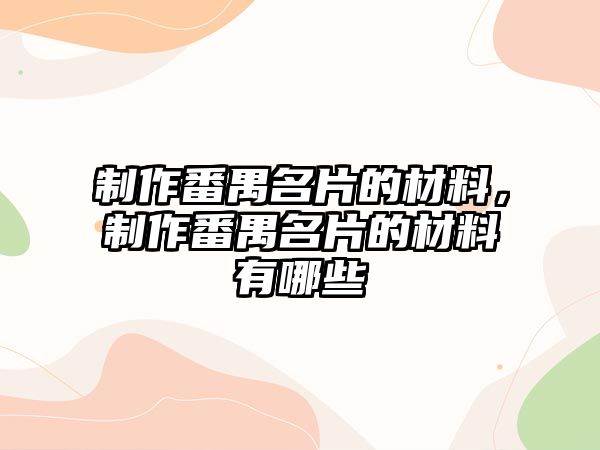 制作番禺名片的材料，制作番禺名片的材料有哪些